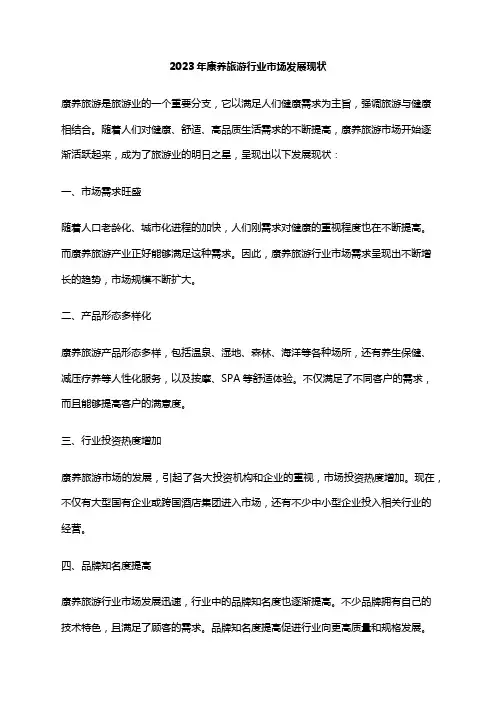 2023年康养旅游行业市场发展现状

康养旅游是旅游业的一个重要分支，它以满足人们健康需求为主旨，强调旅游与健康相结合。随着人们对健康、舒适、高品质生活需求的不断提高，康养旅游市场开始逐渐活跃起来，成为了旅游业的明日之星，呈现出以下发展现状：

一、市场需求旺盛

随着人口老龄化、城市化进程的加快，人们刚需求对健康的重视程度也在不断提高。而康养旅游产业正好能够满足这种需求。因此，康养旅游行业市场需求呈现出不断增长的趋势，市场规模不断扩大。

二、产品形态多样化

康养旅游产品形态多样，包括温泉、湿地、森林、海洋等各种场所，还有养生保健、减压疗养等人性化服务，以及按摩、SPA等舒适体验。不仅满足了不同客户的需求，而且能够提高客户的满意度。

三、行业投资热度增加

康养旅游市场的发展，引起了各大投资机构和企业的重视，市场投资热度增加。现在，不仅有大型国有企业或跨国酒店集团进入市场，还有不少中小型企业投入相关行业的经营。

四、品牌知名度提高

康养旅游行业市场发展迅速，行业中的品牌知名度也逐渐提高。不少品牌拥有自己的技术特色，且满足了顾客的需求。品牌知名度提高促进行业向更高质量和规格发展。